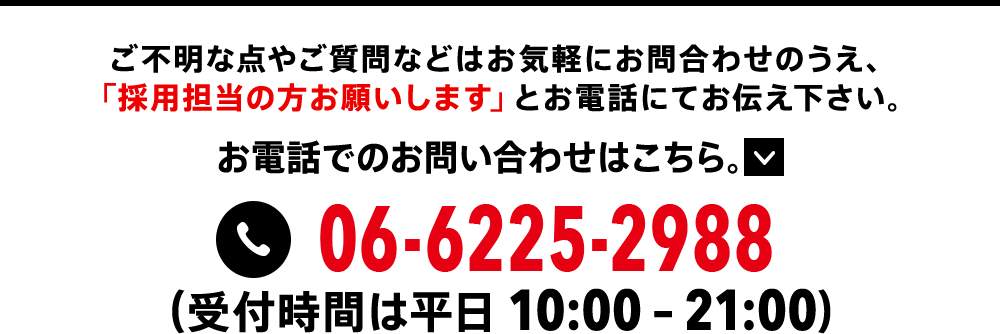 ご不明な点やご質問などはお気軽にお問合わせのうえ、
「採用担当の方お願いします」とお電話にてお伝え下さい。

お電話でのお問い合わせはこちら。

06-6225-2988
(受付時間は平日 10:00 – 21:00)